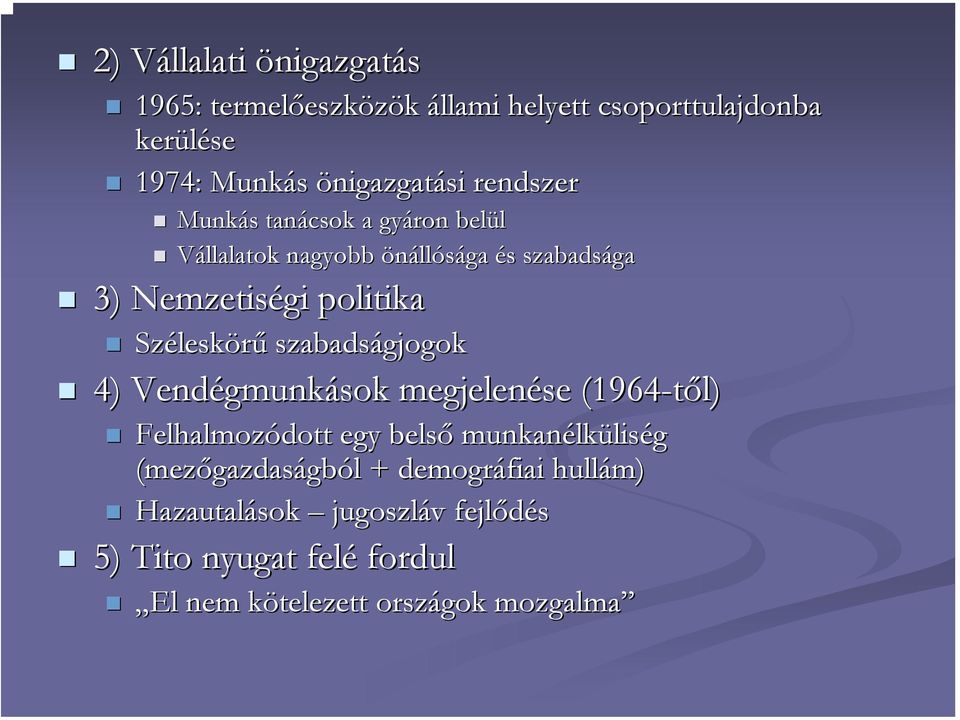 2) Vállalati önigazgatás

1965: termelőeszközök állami helyett csoporttulajdonba kerülése

1974: Munkás önigazgatási rendszer

Munkás tanácsok a gyáron belül

Vállalatok nagyobb önállósága és szabadsága

3) Nemzetiségi politika

Széleskörű szabadságjogok

4) Vendégmunkások megjelenése (1964-től)

Felhalmozódott egy belső munkanélküliség (mezőgazdaságból + demográfiai hullám)

Hazautalások – jugoszláv fejlődés

5) Tito nyugat felé fordul

„El nem kötelezett országok mozgalma”